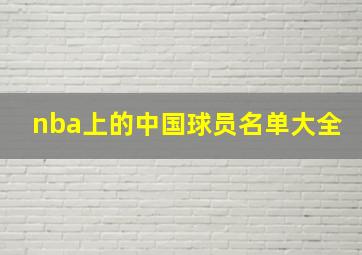 nba上的中国球员名单大全